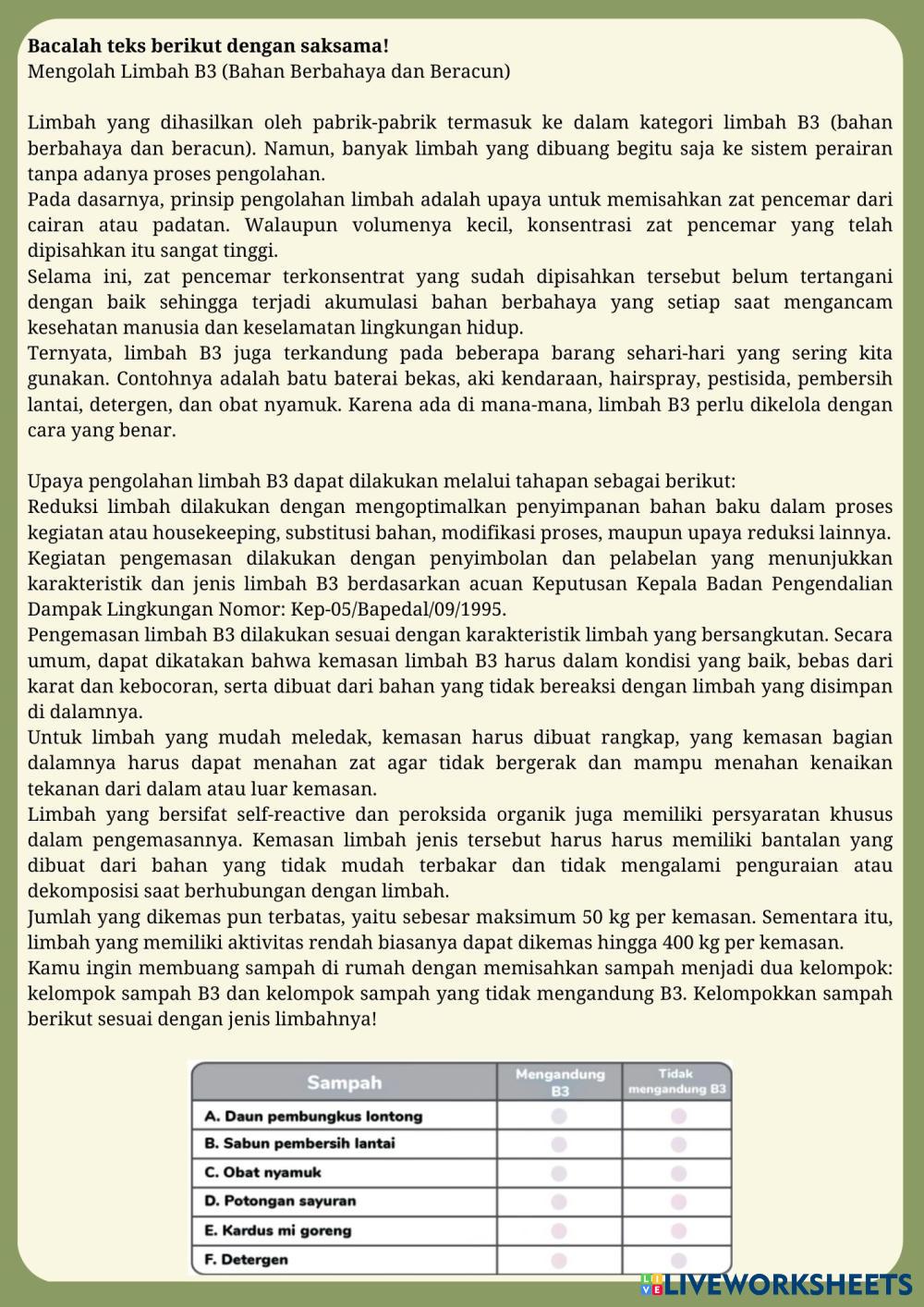 **Bacalah teks berikut dengan saksama!**
Mengolah Limbah B3 (Bahan Berbahaya dan Beracun)

Limbah yang dihasilkan oleh pabrik-pabrik termasuk ke dalam kategori limbah B3 (bahan berbahaya dan beracun). Namun, banyak limbah yang dibuang begitu saja ke sistem perairan tanpa adanya proses pengolahan.
Pada dasarnya, prinsip pengolahan limbah adalah upaya untuk memisahkan zat pencemar dari cairan atau padatan. Walaupun volumenya kecil, konsentrasi zat pencemar yang telah dipisahkan itu sangat tinggi.
Selama ini, zat pencemar terkonsentrat yang sudah dipisahkan tersebut belum tertangani dengan baik sehingga terjadi akumulasi bahan berbahaya yang setiap saat mengancam kesehatan manusia dan keselamatan lingkungan hidup.
Ternyata, limbah B3 juga terkandung pada beberapa barang sehari-hari yang sering kita gunakan. Contohnya adalah batu baterai bekas, aki kendaraan, hairspray, pestisida, pembersih lantai, detergen, dan obat nyamuk. Karena ada di mana-mana, limbah B3 perlu dikelola dengan cara yang benar.

Upaya pengolahan limbah B3 dapat dilakukan melalui tahapan sebagai berikut:
Reduksi limbah dilakukan dengan mengoptimalkan penyimpanan bahan baku dalam proses kegiatan atau housekeeping, substitusi bahan, modifikasi proses, maupun upaya reduksi lainnya.
Kegiatan pengemasan dilakukan dengan penyimbolan dan pelabelan yang menunjukkan karakteristik dan jenis limbah B3 berdasarkan acuan Keputusan Kepala Badan Pengendalian Dampak Lingkungan Nomor: Kep-05/Bapedal/09/1995.
Pengemasan limbah B3 dilakukan sesuai dengan karakteristik limbah yang bersangkutan. Secara umum, dapat dikatakan bahwa kemasan limbah B3 harus dalam kondisi yang baik, bebas dari karat dan kebocoran, serta dibuat dari bahan yang tidak bereaksi dengan limbah yang disimpan di dalamnya.
Untuk limbah yang mudah meledak, kemasan harus dibuat rangkap, yang kemasan bagian dalamnya harus dapat menahan zat agar tidak bergerak dan mampu menahan kenaikan tekanan dari dalam atau luar kemasan.
Limbah yang bersifat self-reactive dan peroksida organik juga memiliki persyaratan khusus dalam pengemasannya. Kemasan limbah jenis tersebut harus harus memiliki bantalan yang dibuat dari bahan yang tidak mudah terbakar dan tidak mengalami penguraian atau dekomposisi saat berhubungan dengan limbah.
Jumlah yang dikemas pun terbatas, yaitu sebesar maksimum 50 kg per kemasan. Sementara itu, limbah yang memiliki aktivitas rendah biasanya dapat dikemas hingga 400 kg per kemasan.
Kamu ingin membuang sampah di rumah dengan memisahkan sampah menjadi dua kelompok: kelompok sampah B3 dan kelompok sampah yang tidak mengandung B3. Kelompokkan sampah berikut sesuai dengan jenis limbahnya!

| Sampah | Mengandung B3 | Tidak mengandung B3 |
|---|---|---|
| A. Daun pembungkus lontong | | |
| B. Sabun pembersih lantai | | |
| C. Obat nyamuk | | |
| D. Potongan sayuran | | |
| E. Kardus mi goreng | | |
| F. Detergen | | |

LIVEWORKSHEETS